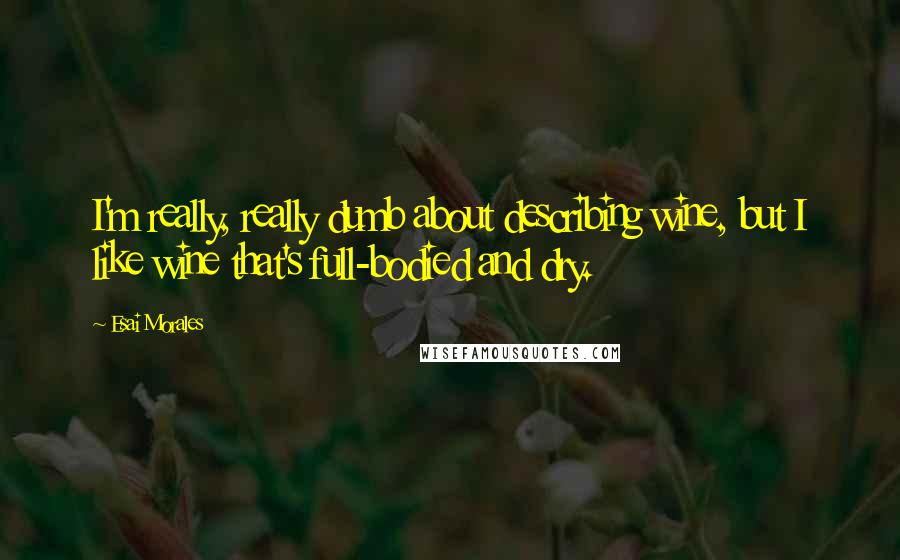 I'm really, really dumb about describing wine, but I like wine that's full-bodied and dry.

~ Esai Morales

WISEFAMOUSQUOTES.COM